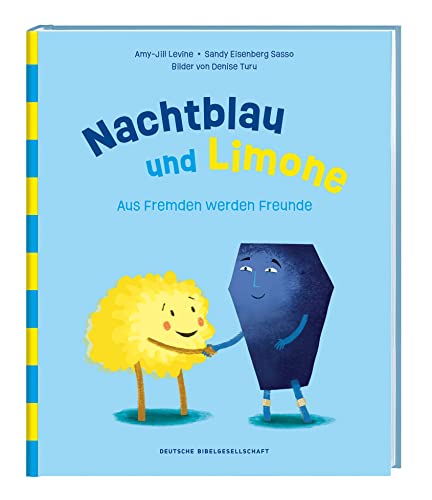 Amy-Jill Levine • Sandy Eisenberg Sasso
Bilder von Denise Turu

Nachtblau und Limone

Aus Fremden werden Freunde

DEUTSCHE BIBELGESELLSCHAFT